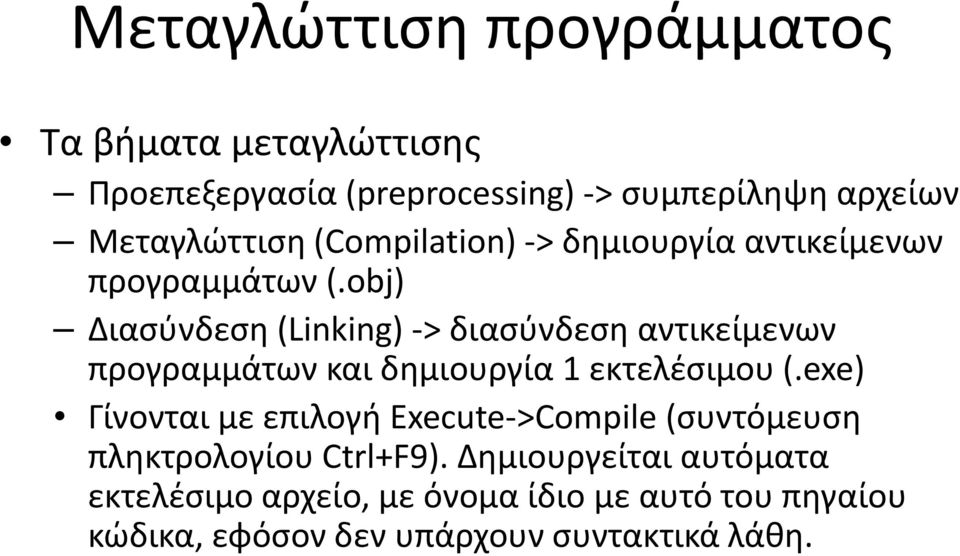 Μεταγλώττιση προγράμματος

• Τα βήματα μεταγλώττισης
– Προεπεξεργασία (preprocessing) -> συμπερίληψη αρχείων
– Μεταγλώττιση (Compilation) -> δημιουργία αντικείμενων προγραμμάτων (.obj)
– Διασύνδεση (Linking) -> διασύνδεση αντικείμενων προγραμμάτων και δημιουργία 1 εκτελέσιμου (.exe)
• Γίνονται με επιλογή Execute->Compile (συντόμευση πληκτρολογίου Ctrl+F9). Δημιουργείται αυτόματα εκτελέσιμο αρχείο, με όνομα ίδιο με αυτό του πηγαίου κώδικα, εφόσον δεν υπάρχουν συντακτικά λάθη.